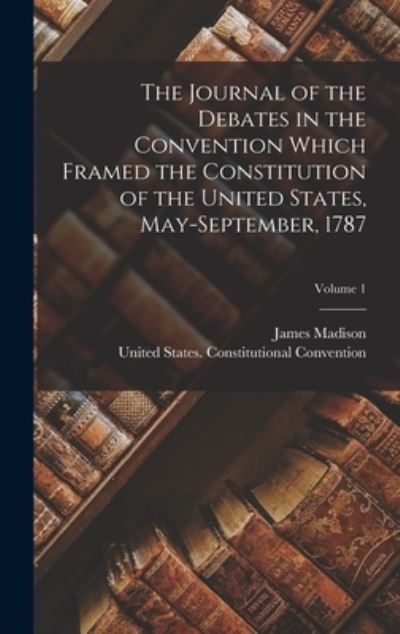 The Journal of the Debates in the Convention Which Framed the Constitution of the United States, May-September, 1787

Volume 1

James Madison
United States. Constitutional Convention